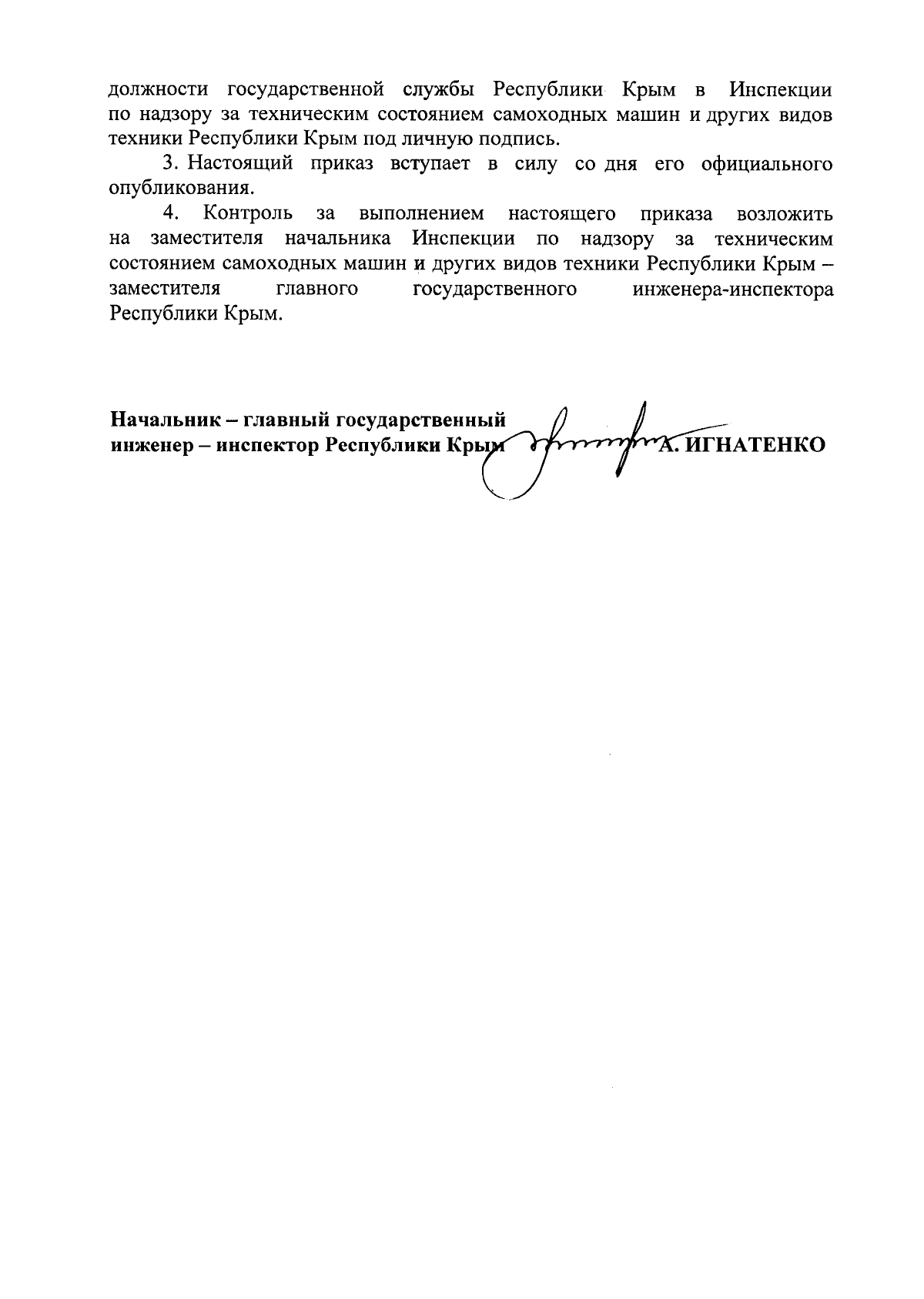 должности государственной службы Республики Крым в Инспекции по надзору за техническим состоянием самоходных машин и других видов техники Республики Крым под личную подпись.

3. Настоящий приказ вступает в силу со дня его официального опубликования.

4. Контроль за выполнением настоящего приказа возложить на заместителя начальника Инспекции по надзору за техническим состоянием самоходных машин и других видов техники Республики Крым – заместителя главного государственного инженера-инспектора Республики Крым.

Начальник – главный государственный инженер – инспектор Республики Крым А. ИГНАТЕНКО